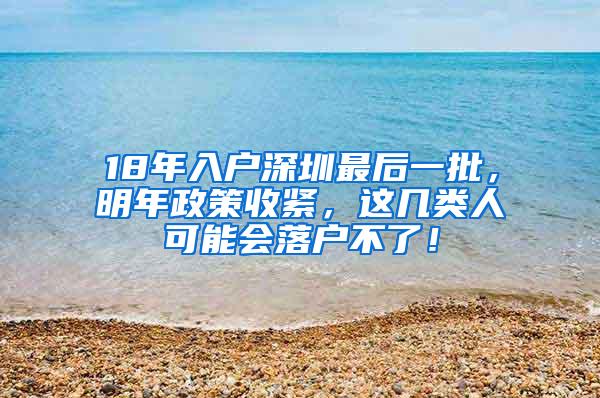 18年入户深圳最后一批，明年政策收紧，这几类人可能会落户不了！